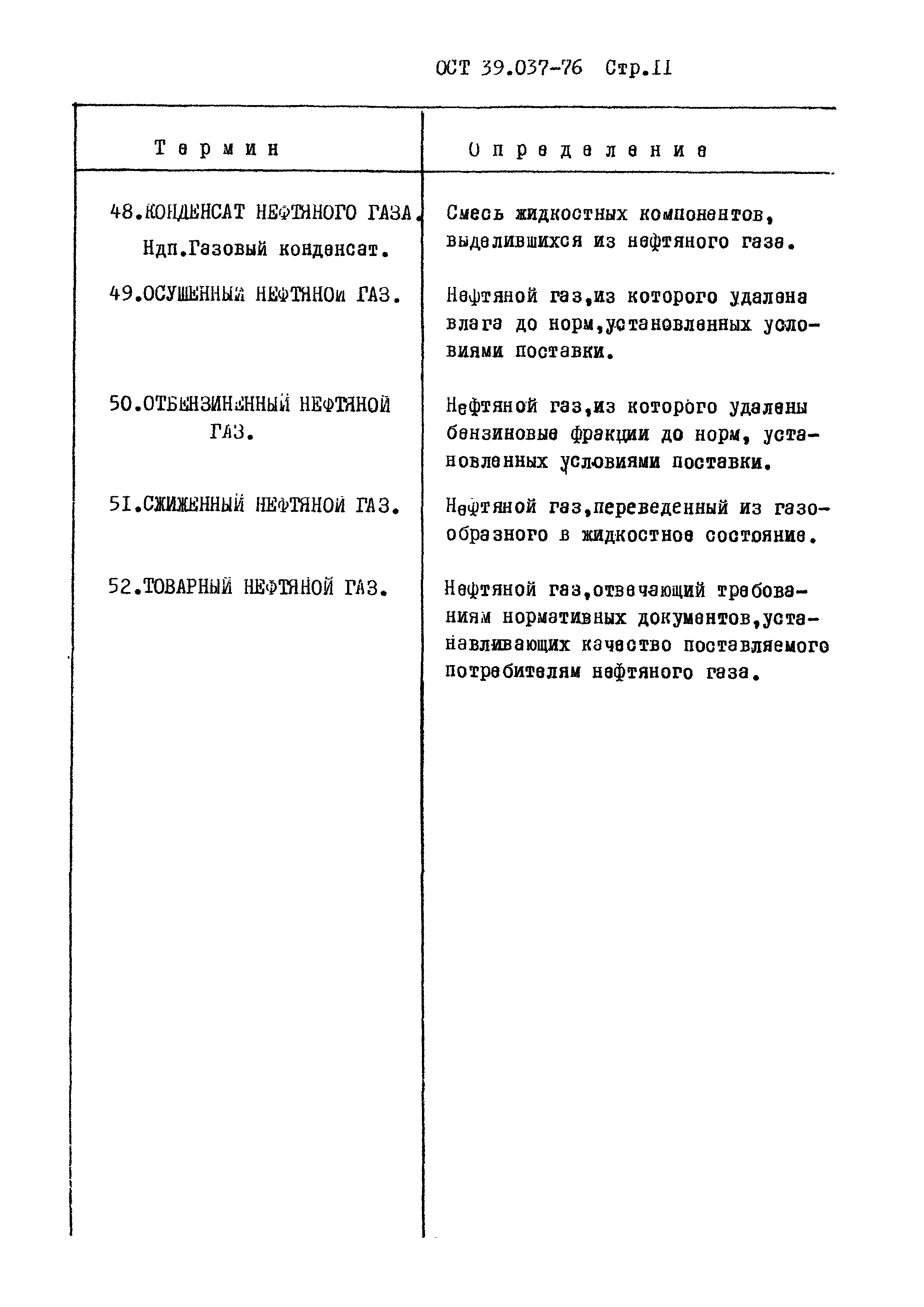 ОСТ 39.037-76 Стр.11

| Термин | Определение |
|---|---|
| 48.КОНДЕНСАТ НЕФТЯНОГО ГАЗА. Ндп.Газовый конденсат. | Смесь жидкостных компонентов, выделившихся из нефтяного газа. |
| 49.ОСУШЕННЫЙ НЕФТЯНОЙ ГАЗ. | Нефтяной газ,из которого удалена влага до норм,установленных условиями поставки. |
| 50.ОТБЕНЗИНЕННЫЙ НЕФТЯНОЙ ГАЗ. | Нефтяной газ,из которого удалены бензиновые фракции до норм, установленных условиями поставки. |
| 51.СЖИЖЕННЫЙ НЕФТЯНОЙ ГАЗ. | Нефтяной газ,переведенный из газообразного в жидкостное состояние. |
| 52.ТОВАРНЫЙ НЕФТЯНОЙ ГАЗ. | Нефтяной газ,отвечающий требованиям нормативных документов,устанавливающих качество поставляемого потребителям нефтяного газа. |